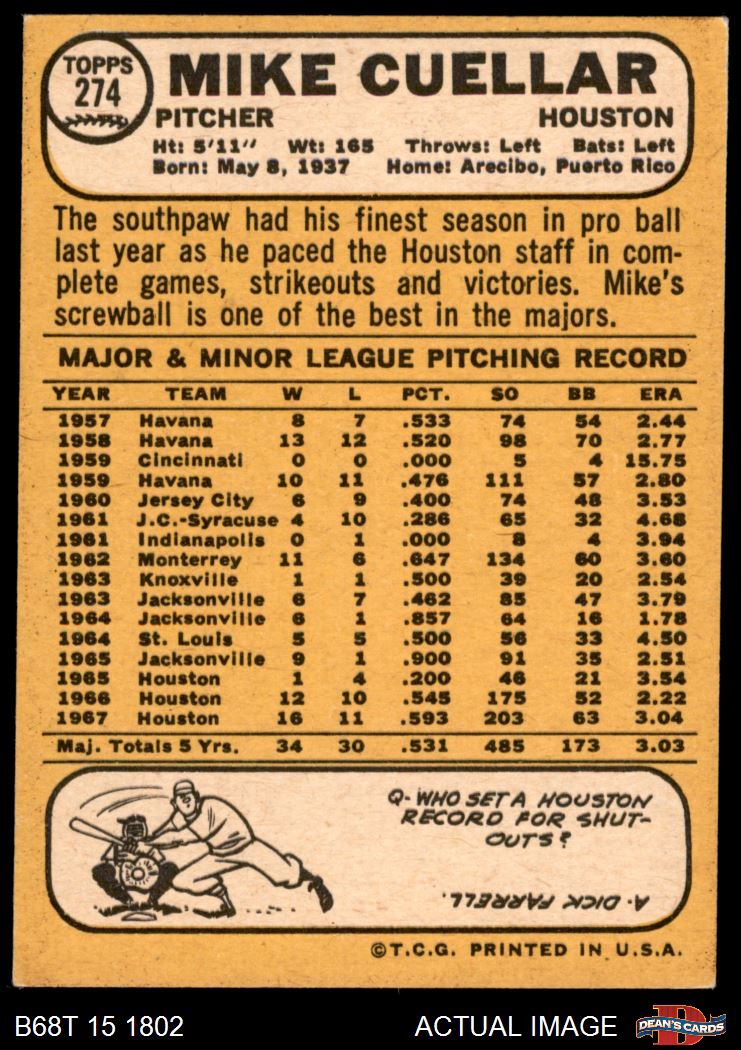 TOPPS
274

MIKE CUELLAR

PITCHER HOUSTON

Ht: 5'11" Wt: 165 Throws: Left Bats: Left
Born: May 8, 1937 Home: Arecibo, Puerto Rico

The southpaw had his finest season in pro ball last year as he paced the Houston staff in complete games, strikeouts and victories. Mike's screwball is one of the best in the majors.

MAJOR & MINOR LEAGUE PITCHING RECORD

| YEAR | TEAM | W | L | PCT. | SO | BB | ERA |
|---|---|---|---|---|---|---|---|
| 1957 | Havana | 8 | 7 | .533 | 74 | 54 | 2.44 |
| 1958 | Havana | 13 | 12 | .520 | 98 | 70 | 2.77 |
| 1959 | Cincinnati | 0 | 0 | .000 | 5 | 4 | 15.75 |
| 1959 | Havana | 10 | 11 | .476 | 111 | 57 | 2.80 |
| 1960 | Jersey City | 6 | 9 | .400 | 74 | 48 | 3.53 |
| 1961 | J.C.-Syracuse | 4 | 10 | .286 | 65 | 32 | 4.68 |
| 1961 | Indianapolis | 0 | 1 | .000 | 8 | 4 | 3.94 |
| 1962 | Monterrey | 11 | 6 | .647 | 134 | 60 | 3.60 |
| 1963 | Knoxville | 1 | 1 | .500 | 39 | 20 | 2.54 |
| 1963 | Jacksonville | 6 | 7 | .462 | 85 | 47 | 3.79 |
| 1964 | Jacksonville | 6 | 1 | .857 | 64 | 16 | 1.78 |
| 1964 | St. Louis | 5 | 5 | .500 | 56 | 33 | 4.50 |
| 1965 | Jacksonville | 9 | 1 | .900 | 91 | 35 | 2.51 |
| 1965 | Houston | 1 | 4 | .200 | 46 | 21 | 3.54 |
| 1966 | Houston | 12 | 10 | .545 | 175 | 52 | 2.22 |
| 1967 | Houston | 16 | 11 | .593 | 203 | 63 | 3.04 |
| Maj. Totals 5 Yrs. | | 34 | 30 | .531 | 485 | 173 | 3.03 |

Q- WHO SET A HOUSTON RECORD FOR SHUT-OUTS?

A- DICK FARRELL.

©T.C.G. PRINTED IN U.S.A.

B68T 15 1802 ACTUAL IMAGE DEAN'S CARDS